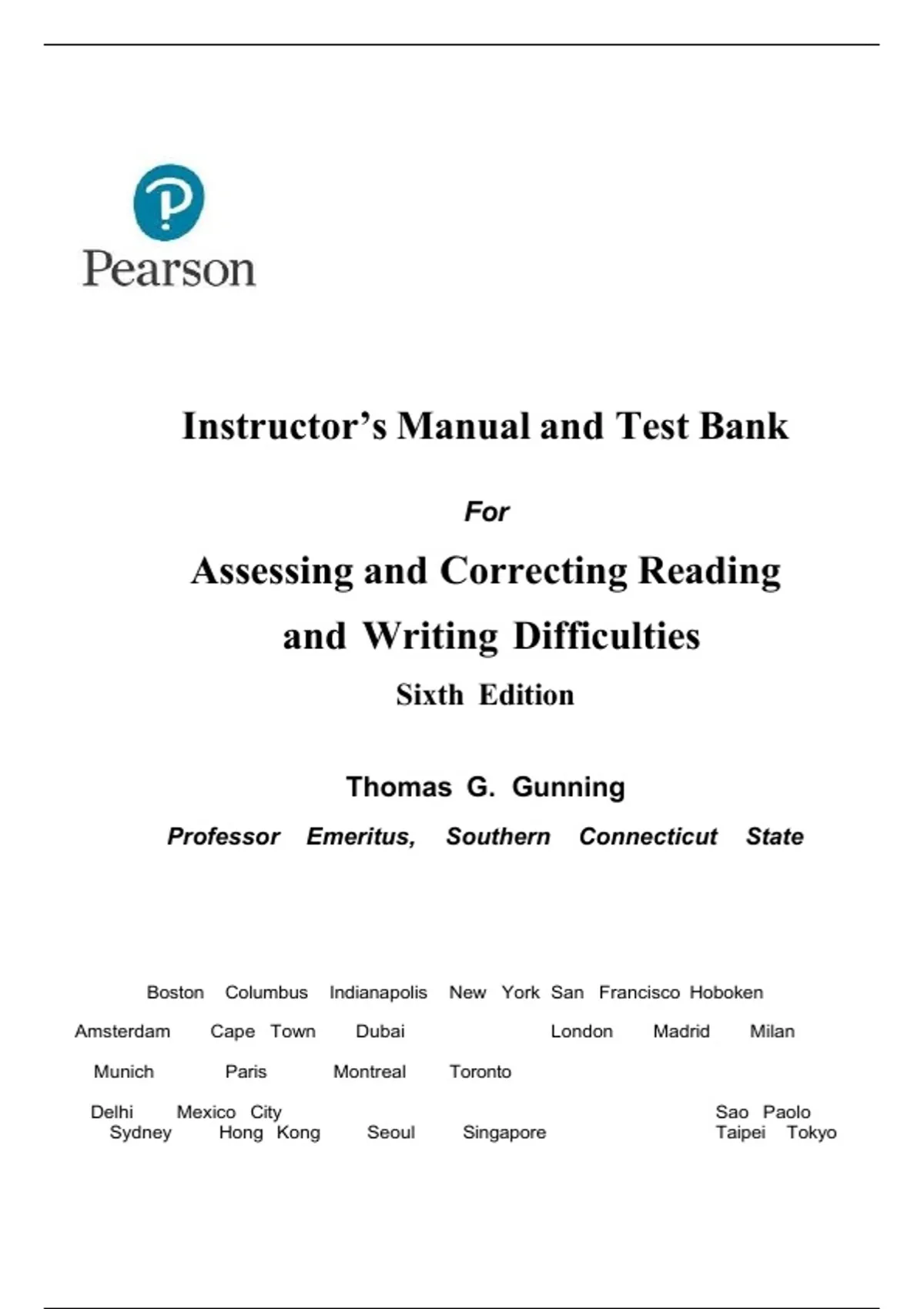 Pearson

Instructor's Manual and Test Bank

For

Assessing and Correcting Reading and Writing Difficulties

Sixth Edition

Thomas G. Gunning

Professor Emeritus, Southern Connecticut State

Boston Columbus Indianapolis New York San Francisco Hoboken

Amsterdam Cape Town Dubai London Madrid Milan

Munich Paris Montreal Toronto

Delhi Mexico City Sao Paolo
Sydney Hong Kong Seoul Singapore Taipei Tokyo